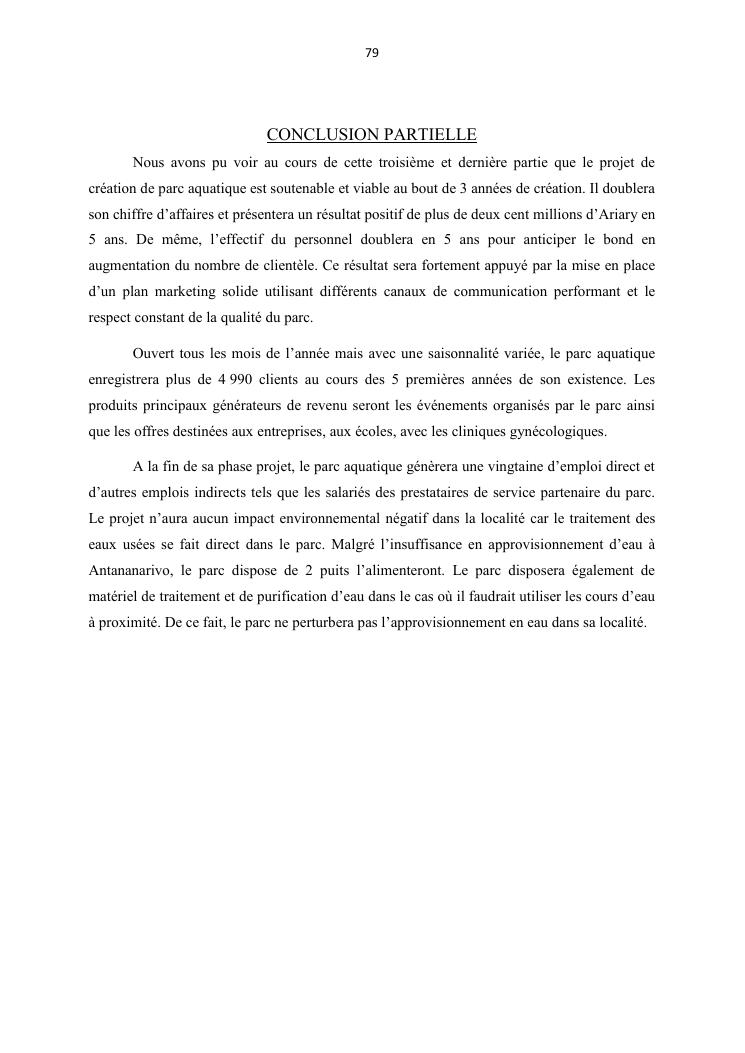 79

CONCLUSION PARTIELLE

Nous avons pu voir au cours de cette troisième et dernière partie que le projet de création de parc aquatique est soutenable et viable au bout de 3 années de création. Il doublera son chiffre d'affaires et présentera un résultat positif de plus de deux cent millions d'Ariary en 5 ans. De même, l'effectif du personnel doublera en 5 ans pour anticiper le bond en augmentation du nombre de clientèle. Ce résultat sera fortement appuyé par la mise en place d'un plan marketing solide utilisant différents canaux de communication performant et le respect constant de la qualité du parc.

Ouvert tous les mois de l'année mais avec une saisonnalité variée, le parc aquatique enregistrera plus de 4 990 clients au cours des 5 premières années de son existence. Les produits principaux générateurs de revenu seront les événements organisés par le parc ainsi que les offres destinées aux entreprises, aux écoles, avec les cliniques gynécologiques.

A la fin de sa phase projet, le parc aquatique génèrera une vingtaine d'emploi direct et d'autres emplois indirects tels que les salariés des prestataires de service partenaire du parc. Le projet n'aura aucun impact environnemental négatif dans la localité car le traitement des eaux usées se fait direct dans le parc. Malgré l'insuffisance en approvisionnement d'eau à Antananarivo, le parc dispose de 2 puits l'alimenteront. Le parc disposera également de matériel de traitement et de purification d'eau dans le cas où il faudrait utiliser les cours d'eau à proximité. De ce fait, le parc ne perturbera pas l'approvisionnement en eau dans sa localité.